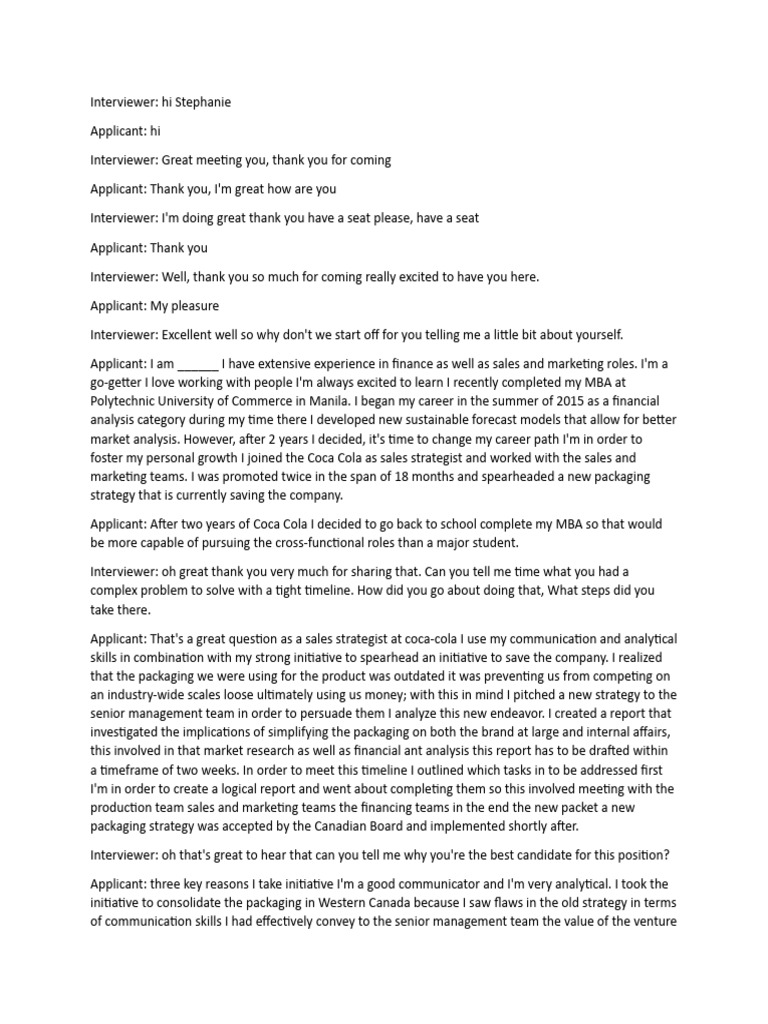 Interviewer: hi Stephanie

Applicant: hi

Interviewer: Great meeting you, thank you for coming

Applicant: Thank you, I'm great how are you

Interviewer: I'm doing great thank you have a seat please, have a seat

Applicant: Thank you

Interviewer: Well, thank you so much for coming really excited to have you here.

Applicant: My pleasure

Interviewer: Excellent well so why don't we start off for you telling me a little bit about yourself.

Applicant: I am ______ I have extensive experience in finance as well as sales and marketing roles. I'm a go-getter I love working with people I'm always excited to learn I recently completed my MBA at Polytechnic University of Commerce in Manila. I began my career in the summer of 2015 as a financial analysis category during my time there I developed new sustainable forecast models that allow for better market analysis. However, after 2 years I decided, it's time to change my career path I'm in order to foster my personal growth I joined the Coca Cola as sales strategist and worked with the sales and marketing teams. I was promoted twice in the span of 18 months and spearheaded a new packaging strategy that is currently saving the company.

Applicant: After two years of Coca Cola I decided to go back to school complete my MBA so that would be more capable of pursuing the cross-functional roles than a major student.

Interviewer: oh great thank you very much for sharing that. Can you tell me time what you had a complex problem to solve with a tight timeline. How did you go about doing that, What steps did you take there.

Applicant: That's a great question as a sales strategist at coca-cola I use my communication and analytical skills in combination with my strong initiative to spearhead an initiative to save the company. I realized that the packaging we were using for the product was outdated it was preventing us from competing on an industry-wide scales loose ultimately using us money; with this in mind I pitched a new strategy to the senior management team in order to persuade them I analyze this new endeavor. I created a report that investigated the implications of simplifying the packaging on both the brand at large and internal affairs, this involved in that market research as well as financial ant analysis this report has to be drafted within a timeframe of two weeks. In order to meet this timeline I outlined which tasks in to be addressed first I'm in order to create a logical report and went about completing them so this involved meeting with the production team sales and marketing teams the financing teams in the end the new packet a new packaging strategy was accepted by the Canadian Board and implemented shortly after.

Interviewer: oh that's great to hear that can you tell me why you're the best candidate for this position?

Applicant: three key reasons I take initiative I'm a good communicator and I'm very analytical. I took the initiative to consolidate the packaging in Western Canada because I saw flaws in the old strategy in terms of communication skills I had effectively convey to the senior management team the value of the venture